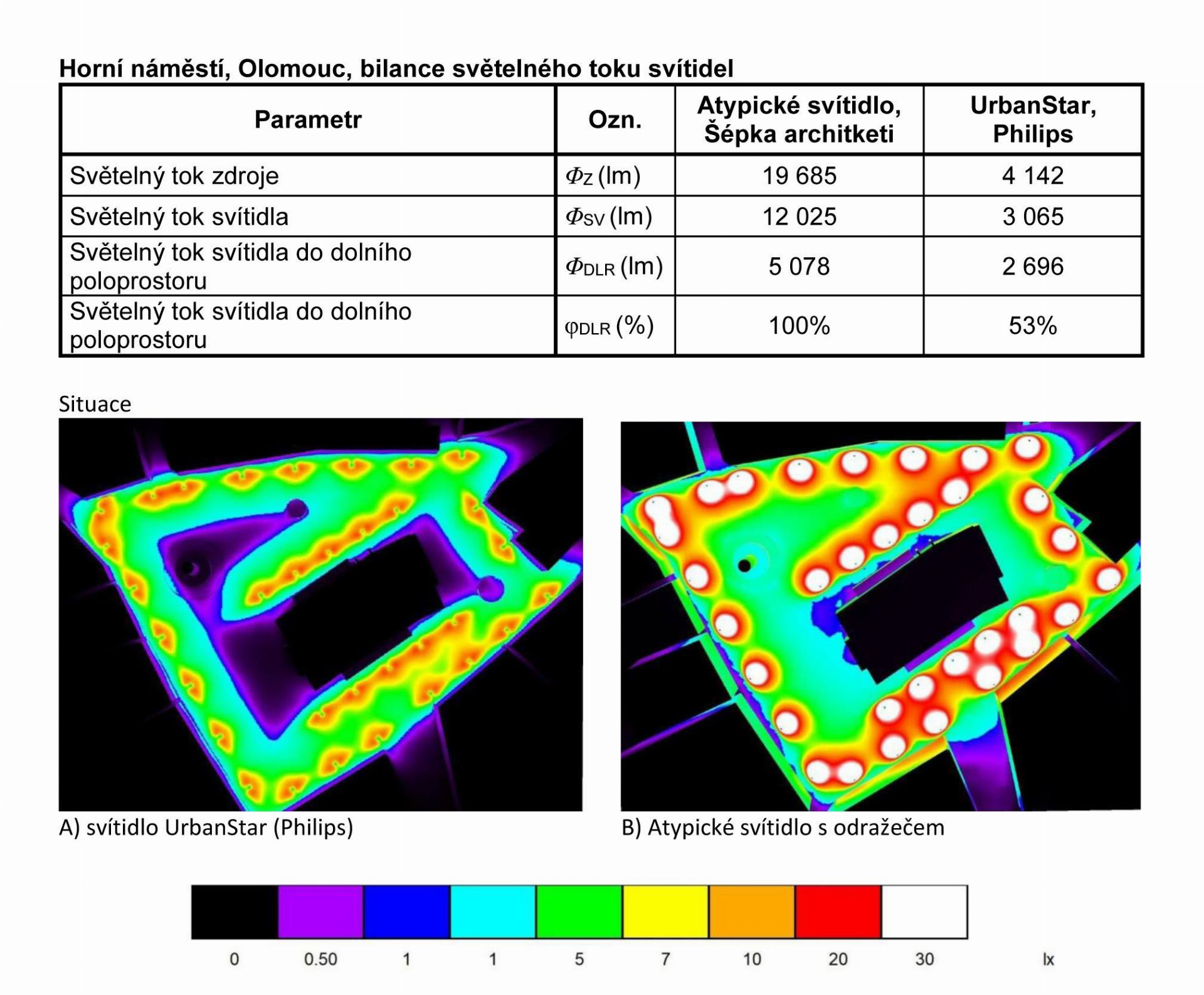 Horní náměstí, Olomouc, bilance světelného toku svítidel

| Parametr | Ozn. | Atypické svítidlo, Šépka architketi | UrbanStar, Philips |
|---|---|---|---|
| Světelný tok zdroje | $\Phi_Z$ (lm) | 19 685 | 4 142 |
| Světelný tok svítidla | $\Phi_{SV}$ (lm) | 12 025 | 3 065 |
| Světelný tok svítidla do dolního poloprostoru | $\Phi_{DLR}$ (lm) | 5 078 | 2 696 |
| Světelný tok svítidla do dolního poloprostoru | $\varphi_{DLR}$ (%) | 100% | 53% |

Situace

A) svítidlo UrbanStar (Philips)

B) Atypické svítidlo s odražečem

0 0.50 1 1 5 7 10 20 30 lx